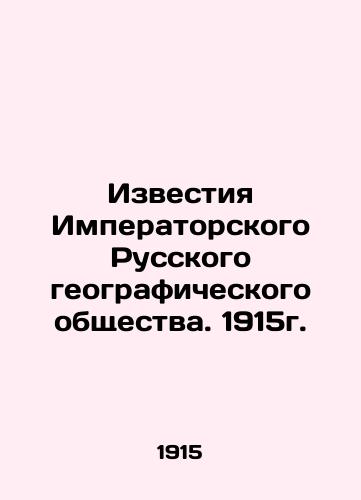 Известия Императорского Русского географического общества. 1915г.

1915